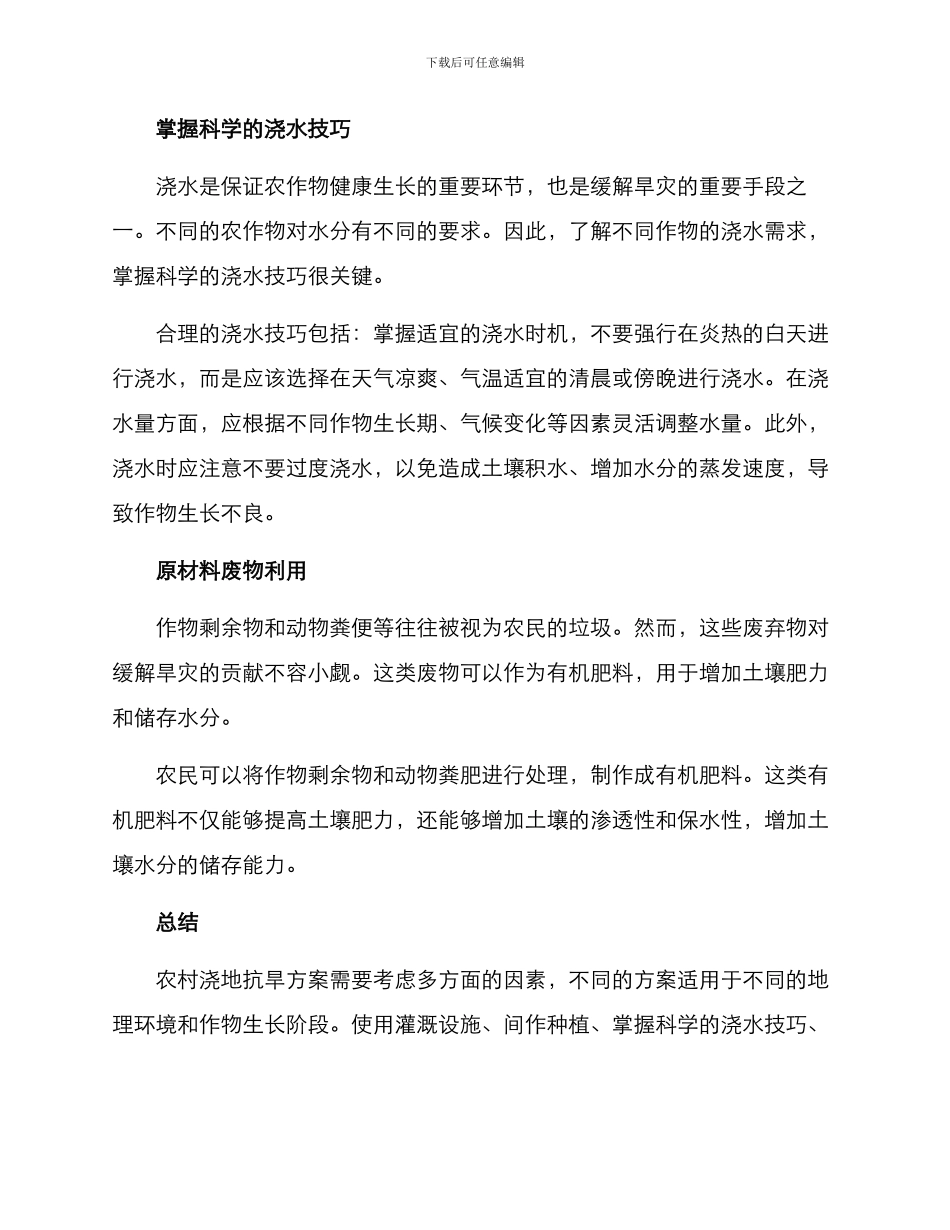 下载后可任意编辑

掌握科学的浇水技巧

浇水是保证农作物健康生长的重要环节，也是缓解旱灾的重要手段之一。不同的农作物对水分有不同的要求。因此，了解不同作物的浇水需求，掌握科学的浇水技巧很关键。

合理的浇水技巧包括：掌握适宜的浇水时机，不要强行在炎热的白天进行浇水，而是应该选择在天气凉爽、气温适宜的清晨或傍晚进行浇水。在浇水量方面，应根据不同作物生长期、气候变化等因素灵活调整水量。此外，浇水时应注意不要过度浇水，以免造成土壤积水、增加水分的蒸发速度，导致作物生长不良。

原材料废物利用

作物剩余物和动物粪便等往往被视为农民的垃圾。然而，这些废弃物对缓解旱灾的贡献不容小觑。这类废物可以作为有机肥料，用于增加土壤肥力和储存水分。

农民可以将作物剩余物和动物粪肥进行处理，制作成有机肥料。这类有机肥料不仅能够提高土壤肥力，还能够增加土壤的渗透性和保水性，增加土壤水分的储存能力。

总结

农村浇地抗旱方案需要考虑多方面的因素，不同的方案适用于不同的地理环境和作物生长阶段。使用灌溉设施、间作种植、掌握科学的浇水技巧、